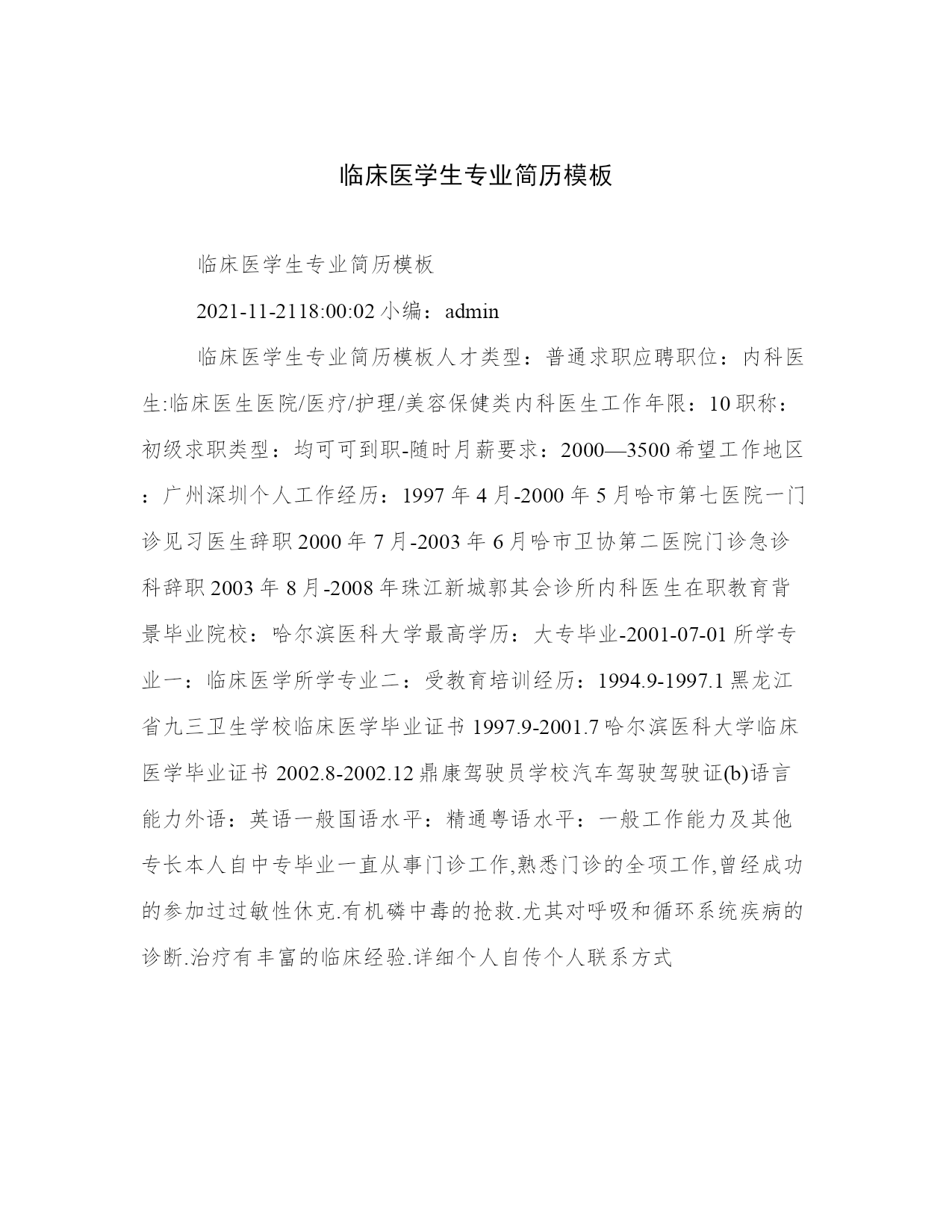 临床医学生专业简历模板

临床医学生专业简历模板

2021-11-2118:00:02 小编：admin

临床医学生专业简历模板人才类型：普通求职应聘职位：内科医生:临床医生医院/医疗/护理/美容保健类内科医生工作年限：10 职称：初级求职类型：均可可到职-随时月薪要求：2000—3500 希望工作地区：广州深圳个人工作经历：1997 年 4 月-2000 年 5 月哈市第七医院一门诊见习医生辞职 2000 年 7 月-2003 年 6 月哈市卫协第二医院门诊急诊科辞职 2003 年 8 月-2008 年珠江新城郭其会诊所内科医生在职教育背景毕业院校：哈尔滨医科大学最高学历：大专毕业-2001-07-01 所学专业一：临床医学所学专业二：受教育培训经历：1994.9-1997.1 黑龙江省九三卫生学校临床医学毕业证书 1997.9-2001.7 哈尔滨医科大学临床医学毕业证书 2002.8-2002.12 鼎康驾驶员学校汽车驾驶驾驶证(b)语言能力外语：英语一般国语水平：精通粤语水平：一般工作能力及其他专长本人自中专毕业一直从事门诊工作,熟悉门诊的全项工作,曾经成功的参加过过敏性休克.有机磷中毒的抢救.尤其对呼吸和循环系统疾病的诊断.治疗有丰富的临床经验.详细个人自传个人联系方式